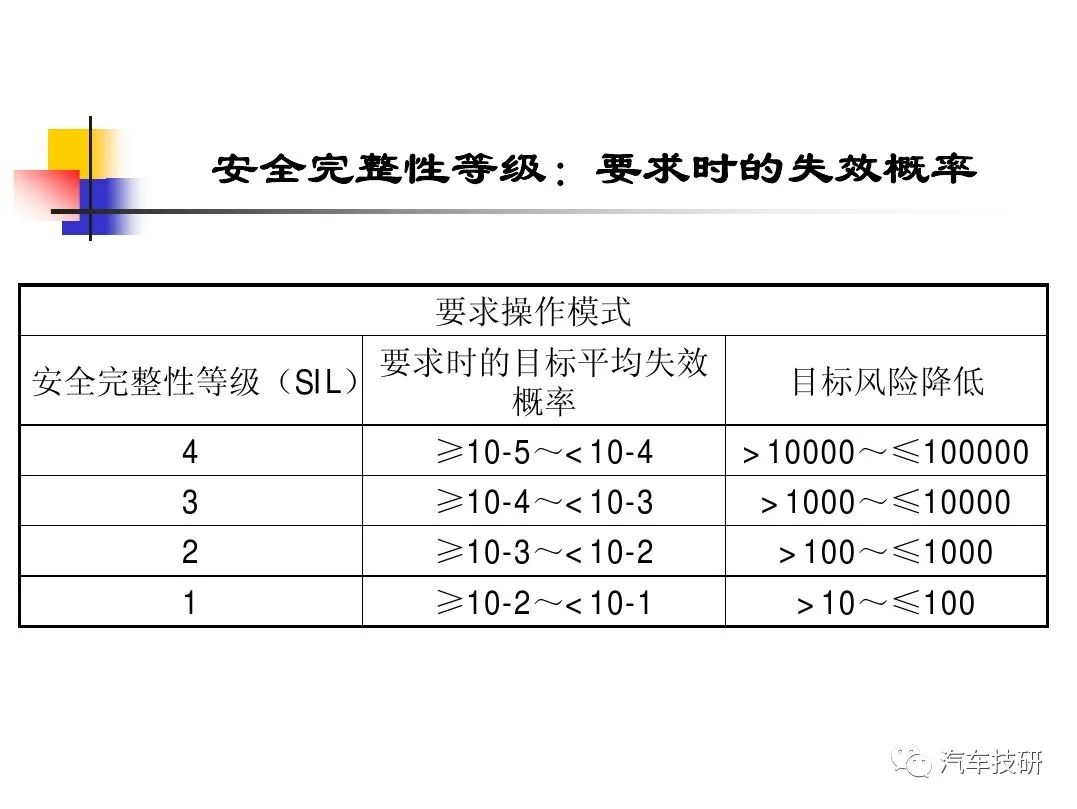 安全完整性等级：要求时的失效概率

| 要求操作模式 | | |
|---|---|---|
| 安全完整性等级（SIL） | 要求时的目标平均失效概率 | 目标风险降低 |
| 4 | ≥10-5～＜10-4 | ＞10000～≤100000 |
| 3 | ≥10-4～＜10-3 | ＞1000～≤10000 |
| 2 | ≥10-3～＜10-2 | ＞100～≤1000 |
| 1 | ≥10-2～＜10-1 | ＞10～≤100 |

汽车技研